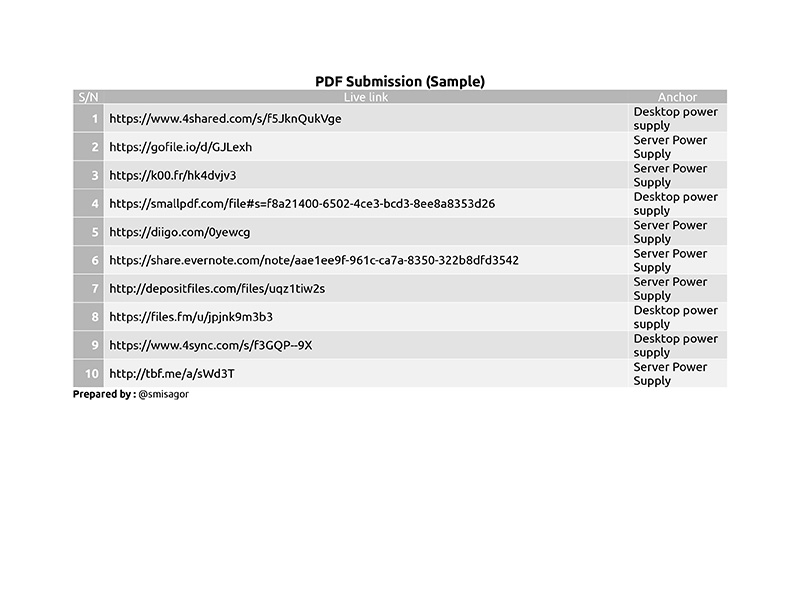 PDF Submission (Sample)

| S/N | Live link | Anchor |
|---|---|---|
| 1 | https://www.4shared.com/s/f5JknQukVge | Desktop power supply |
| 2 | https://gofile.io/d/GJLexh | Server Power Supply |
| 3 | https://k00.fr/hk4dvjv3 | Server Power Supply |
| 4 | https://smallpdf.com/file#s=f8a21400-6502-4ce3-bcd3-8ee8a8353d26 | Desktop power supply |
| 5 | https://diigo.com/0yewcg | Server Power Supply |
| 6 | https://share.evernote.com/note/aae1ee9f-961c-ca7a-8350-322b8dfd3542 | Server Power Supply |
| 7 | http://depositfiles.com/files/uqz1tiw2s | Server Power Supply |
| 8 | https://files.fm/u/jpjnk9m3b3 | Desktop power supply |
| 9 | https://www.4sync.com/s/f3GQP--9X | Desktop power supply |
| 10 | http://tbf.me/a/sWd3T | Server Power Supply |

Prepared by : @smisagor